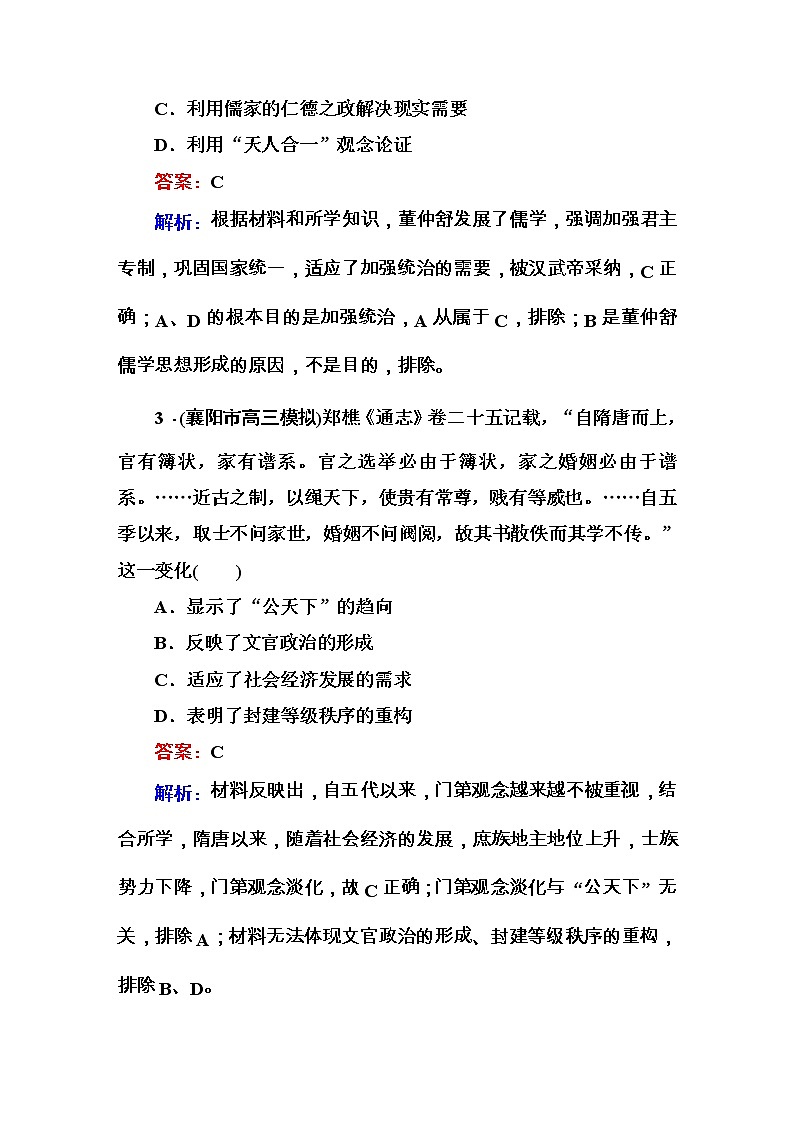 C．利用儒家的仁德之政解决现实需要

D．利用“天人合一”观念论证

答案：C

解析：根据材料和所学知识，董仲舒发展了儒学，强调加强君主专制，巩固国家统一，适应了加强统治的需要，被汉武帝采纳，C 正确；A、D 的根本目的是加强统治，A 从属于 C，排除；B 是董仲舒儒学思想形成的原因，不是目的，排除。

3．(襄阳市高三模拟)郑樵《通志》卷二十五记载，“自隋唐而上，官有簿状，家有谱系。官之选举必由于簿状，家之婚姻必由于谱系。……近古之制，以绳天下，使贵有常尊，贱有等威也。……自五季以来，取士不问家世，婚姻不问阀阅，故其书散佚而其学不传。”这一变化(　　)

A．显示了“公天下”的趋向

B．反映了文官政治的形成

C．适应了社会经济发展的需求

D．表明了封建等级秩序的重构

答案：C

解析：材料反映出，自五代以来，门第观念越来越不被重视，结合所学，隋唐以来，随着社会经济的发展，庶族地主地位上升，士族势力下降，门第观念淡化，故 C 正确；门第观念淡化与“公天下”无关，排除 A；材料无法体现文官政治的形成、封建等级秩序的重构，排除 B、D。